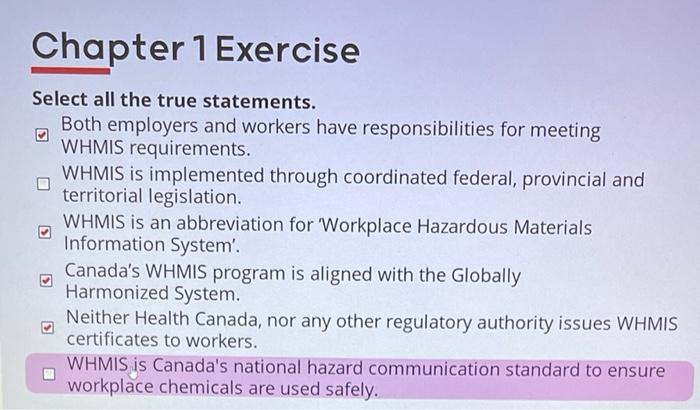 Chapter 1 Exercise

Select all the true statements.

☑ Both employers and workers have responsibilities for meeting WHMIS requirements.

☐ WHMIS is implemented through coordinated federal, provincial and territorial legislation.

☑ WHMIS is an abbreviation for 'Workplace Hazardous Materials Information System'.

☑ Canada's WHMIS program is aligned with the Globally Harmonized System.

☑ Neither Health Canada, nor any other regulatory authority issues WHMIS certificates to workers.

☐ WHMIS is Canada's national hazard communication standard to ensure workplace chemicals are used safely.